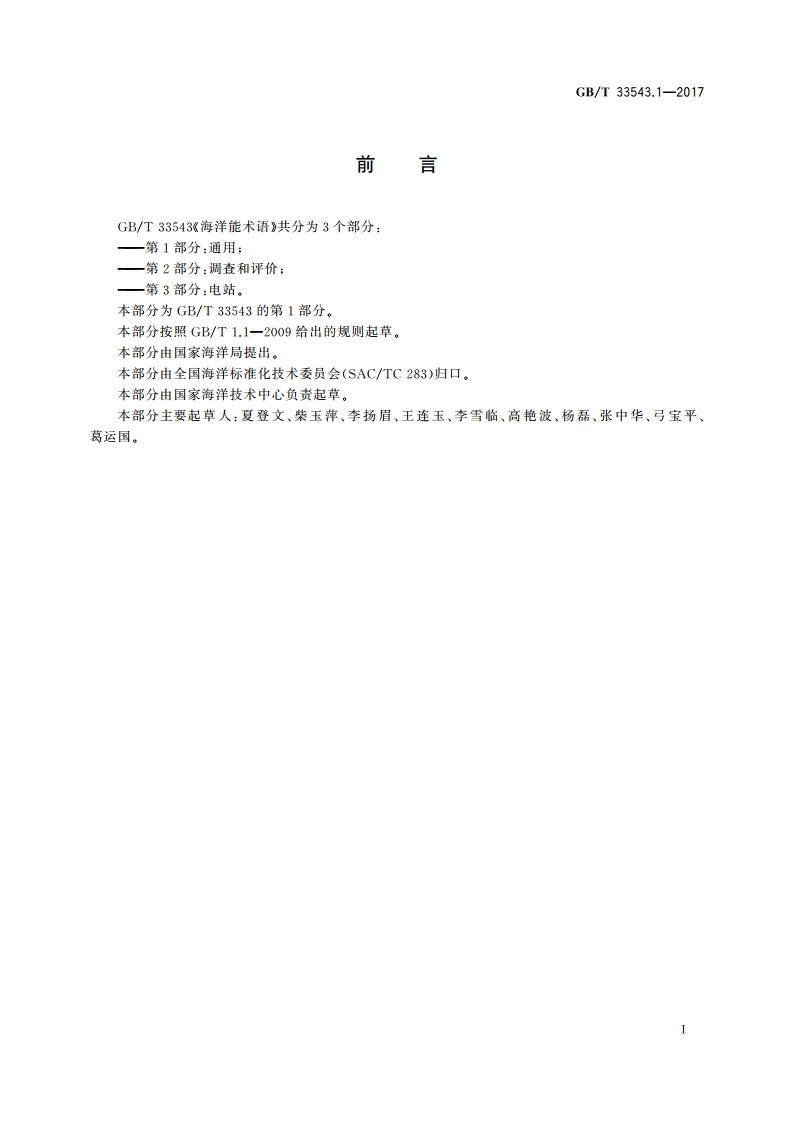 GB/T 33543.1—2017

前　言

GB/T 33543《海洋能术语》共分为3个部分：
——第1部分：通用；
——第2部分：调查和评价；
——第3部分：电站。
本部分为GB/T 33543的第1部分。
本部分按照GB/T 1.1—2009给出的规则起草。
本部分由国家海洋局提出。
本部分由全国海洋标准化技术委员会(SAC/TC 283)归口。
本部分由国家海洋技术中心负责起草。
本部分主要起草人：夏登文、柴玉萍、李扬眉、王连玉、李雪临、高艳波、杨磊、张中华、弓宝平、葛运国。

I